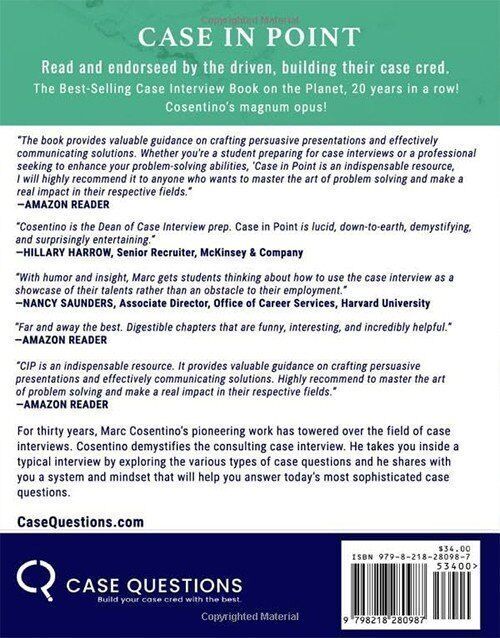 Copyrighted Material

CASE IN POINT

Read and endorseed by the driven, building their case cred.

The Best-Selling Case Interview Book on the Planet, 20 years in a row!

Cosentino's magnum opus!

"The book provides valuable guidance on crafting persuasive presentations and effectively communicating solutions. Whether you're a student preparing for case interviews or a professional seeking to enhance your problem-solving abilities, 'Case in Point is an indispensable resource, I will highly recommend it to anyone who wants to master the art of problem solving and make a real impact in their respective fields."
—AMAZON READER

"Cosentino is the Dean of Case Interview prep. Case in Point is lucid, down-to-earth, demystifying, and surprisingly entertaining."
—HILLARY HARROW, Senior Recruiter, McKinsey & Company

"With humor and insight, Marc gets students thinking about how to use the case interview as a showcase of their talents rather than an obstacle to their employment."
—NANCY SAUNDERS, Associate Director, Office of Career Services, Harvard University

"Far and away the best. Digestible chapters that are funny, interesting, and incredibly helpful."
—AMAZON READER

"CIP is an indispensable resource. It provides valuable guidance on crafting persuasive presentations and effectively communicating solutions. Highly recommend to master the art of problem solving and make a real impact in their respective fields."
—AMAZON READER

For thirty years, Marc Cosentino's pioneering work has towered over the field of case interviews. Cosentino demystifies the consulting case interview. He takes you inside a typical interview by exploring the various types of case questions and he shares with you a system and mindset that will help you answer today's most sophisticated case questions.

CaseQuestions.com

CASE QUESTIONS
Build your case cred with the best.

$34.00
ISBN 979-8-218-28098-7
53400>
9 798218 280987

Copyrighted Material